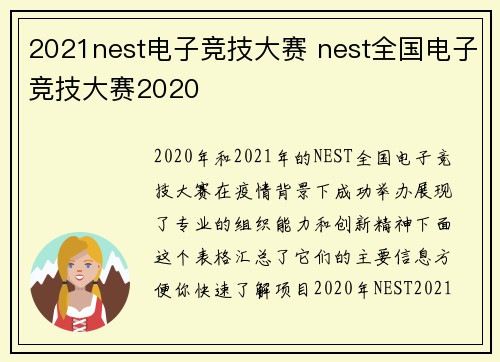 2021nest电子竞技大赛 nest全国电子竞技大赛2020

2020年和2021年的NEST全国电子竞技大赛在疫情背景下成功举办展现了专业的组织能力和创新精神下面这个表格汇总了它们的主要信息方便你快速了解项目2020年NEST2021